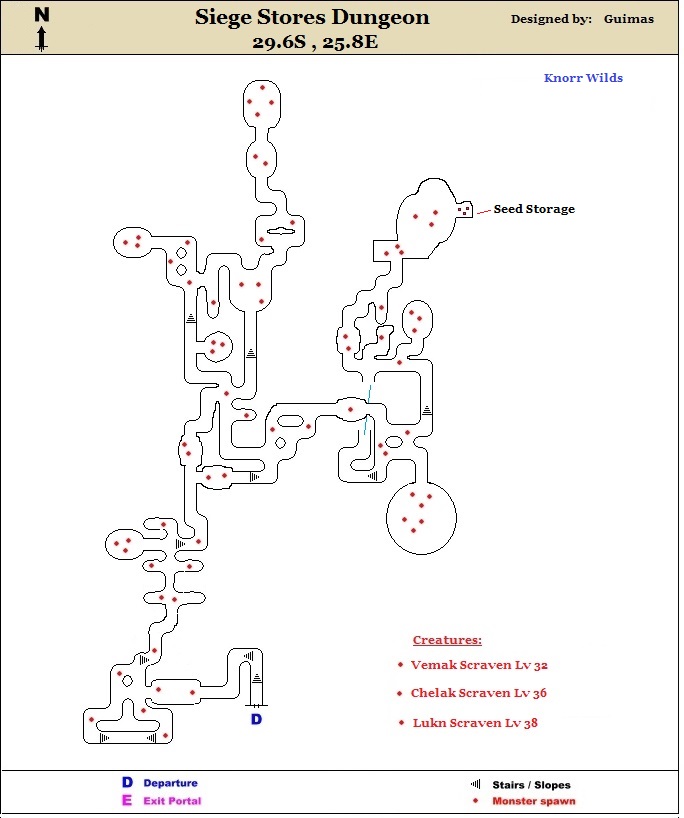 N

Siege Stores Dungeon
29.6S , 25.8E

Designed by: Guimas

Knorr Wilds

Seed Storage

Creatures:
Vemak Scraven Lv 32
Chelak Scraven Lv 36
Lukn Scraven Lv 38

D

D Departure
E Exit Portal

Stairs / Slopes
Monster spawn